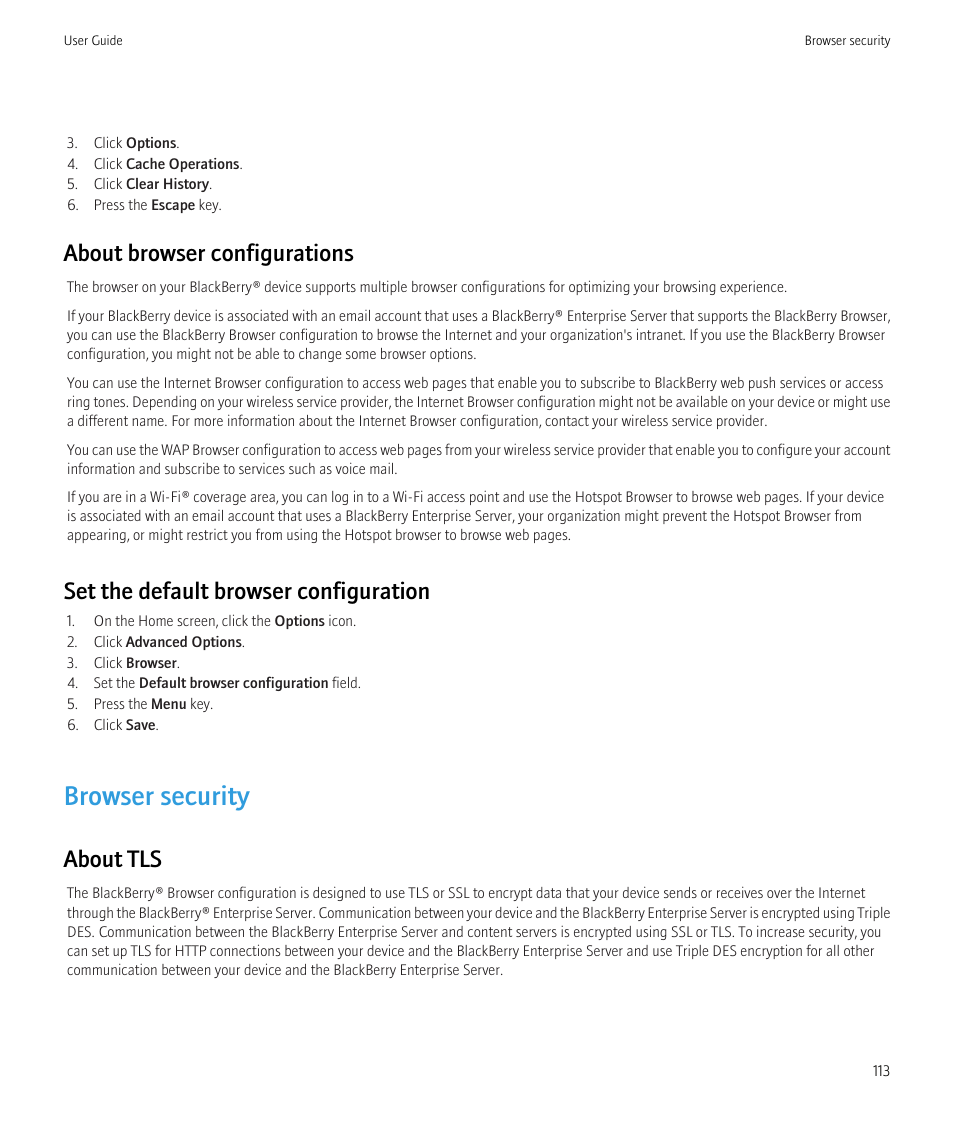 User Guide

Browser security

3. Click Options.
4. Click Cache Operations.
5. Click Clear History.
6. Press the Escape key.

About browser configurations

The browser on your BlackBerry® device supports multiple browser configurations for optimizing your browsing experience.

If your BlackBerry device is associated with an email account that uses a BlackBerry® Enterprise Server that supports the BlackBerry Browser, you can use the BlackBerry Browser configuration to browse the Internet and your organization's intranet. If you use the BlackBerry Browser configuration, you might not be able to change some browser options.

You can use the Internet Browser configuration to access web pages that enable you to subscribe to BlackBerry web push services or access ring tones. Depending on your wireless service provider, the Internet Browser configuration might not be available on your device or might use a different name. For more information about the Internet Browser configuration, contact your wireless service provider.

You can use the WAP Browser configuration to access web pages from your wireless service provider that enable you to configure your account information and subscribe to services such as voice mail.

If you are in a Wi-Fi® coverage area, you can log in to a Wi-Fi access point and use the Hotspot Browser to browse web pages. If your device is associated with an email account that uses a BlackBerry Enterprise Server, your organization might prevent the Hotspot Browser from appearing, or might restrict you from using the Hotspot browser to browse web pages.

Set the default browser configuration

1. On the Home screen, click the Options icon.
2. Click Advanced Options.
3. Click Browser.
4. Set the Default browser configuration field.
5. Press the Menu key.
6. Click Save.

Browser security

About TLS

The BlackBerry® Browser configuration is designed to use TLS or SSL to encrypt data that your device sends or receives over the Internet through the BlackBerry® Enterprise Server. Communication between your device and the BlackBerry Enterprise Server is encrypted using Triple DES. Communication between the BlackBerry Enterprise Server and content servers is encrypted using SSL or TLS. To increase security, you can set up TLS for HTTP connections between your device and the BlackBerry Enterprise Server and use Triple DES encryption for all other communication between your device and the BlackBerry Enterprise Server.

113